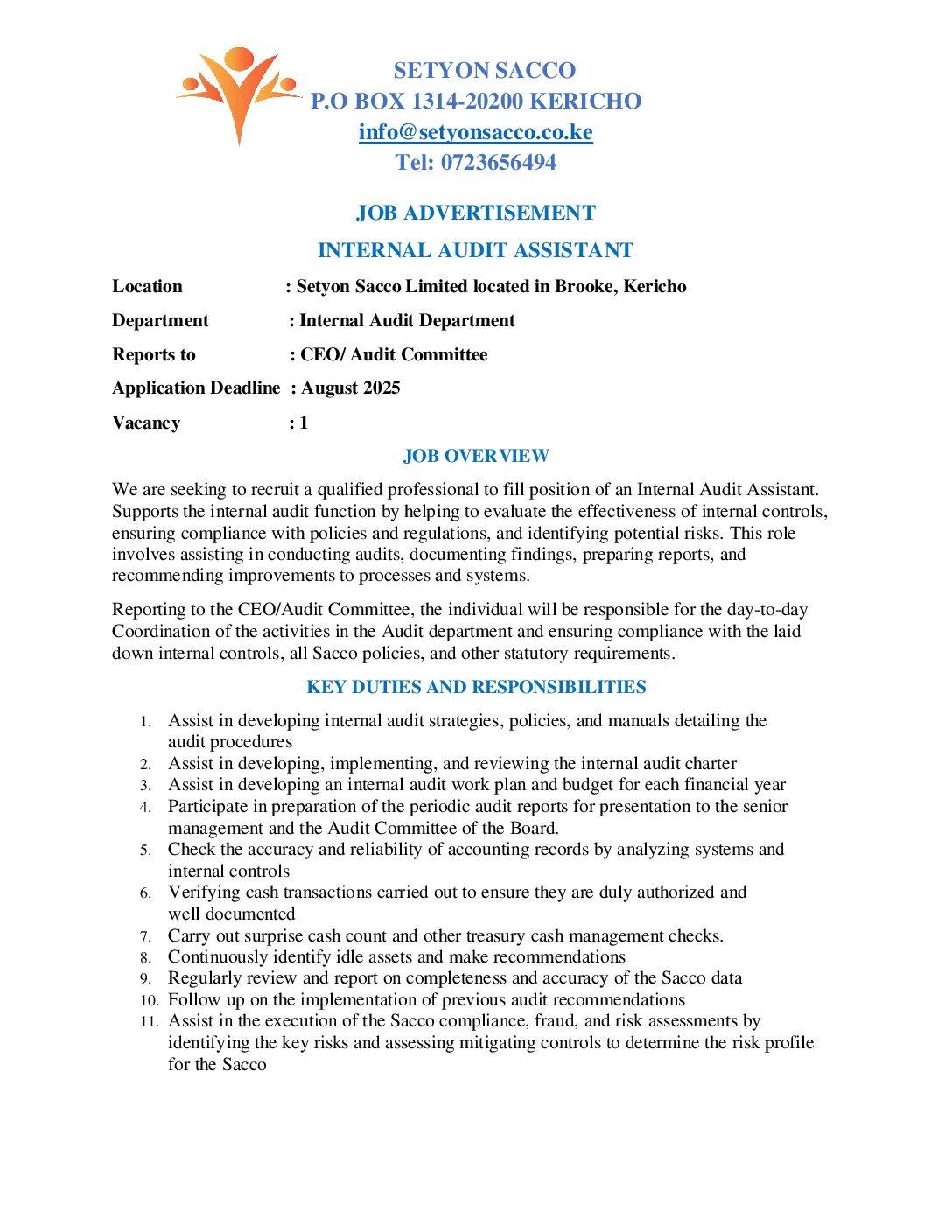 SETYON SACCO
P.O BOX 1314-20200 KERICHO
info@setyonsacco.co.ke
Tel: 0723656494

JOB ADVERTISEMENT

INTERNAL AUDIT ASSISTANT

Location : Setyon Sacco Limited located in Brooke, Kericho

Department : Internal Audit Department

Reports to : CEO/ Audit Committee

Application Deadline : August 2025

Vacancy : 1

JOB OVERVIEW

We are seeking to recruit a qualified professional to fill position of an Internal Audit Assistant. Supports the internal audit function by helping to evaluate the effectiveness of internal controls, ensuring compliance with policies and regulations, and identifying potential risks. This role involves assisting in conducting audits, documenting findings, preparing reports, and recommending improvements to processes and systems.

Reporting to the CEO/Audit Committee, the individual will be responsible for the day-to-day Coordination of the activities in the Audit department and ensuring compliance with the laid down internal controls, all Sacco policies, and other statutory requirements.

KEY DUTIES AND RESPONSIBILITIES

1. Assist in developing internal audit strategies, policies, and manuals detailing the audit procedures
2. Assist in developing, implementing, and reviewing the internal audit charter
3. Assist in developing an internal audit work plan and budget for each financial year
4. Participate in preparation of the periodic audit reports for presentation to the senior management and the Audit Committee of the Board.
5. Check the accuracy and reliability of accounting records by analyzing systems and internal controls
6. Verifying cash transactions carried out to ensure they are duly authorized and well documented
7. Carry out surprise cash count and other treasury cash management checks.
8. Continuously identify idle assets and make recommendations
9. Regularly review and report on completeness and accuracy of the Sacco data
10. Follow up on the implementation of previous audit recommendations
11. Assist in the execution of the Sacco compliance, fraud, and risk assessments by identifying the key risks and assessing mitigating controls to determine the risk profile for the Sacco